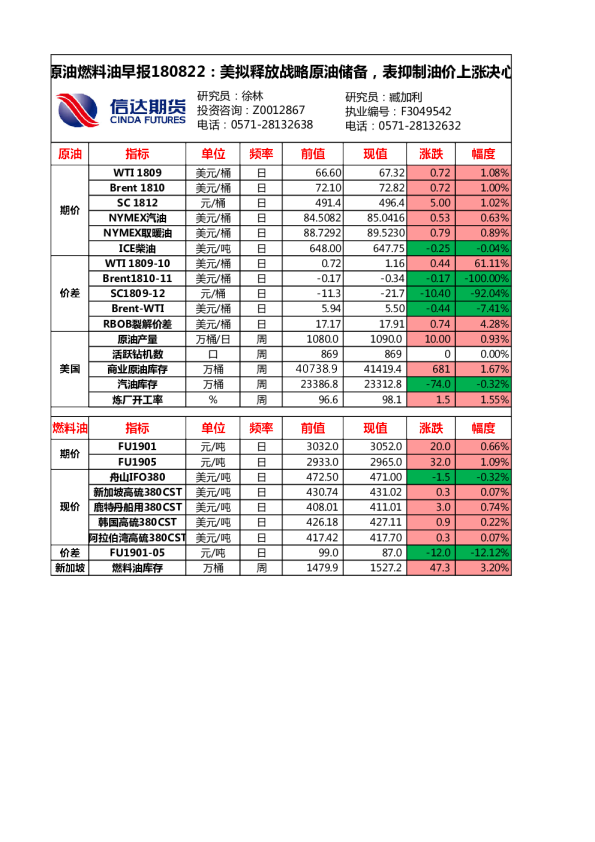 原油燃料油早报180822：美拟释放战略原油储备，表抑制油价上涨决心

信达期货
CINDA FUTURES

研究员：徐林
投资咨询：Z0012867
电话：0571-28132638

研究员：臧加利
执业编号：F3049542
电话：0571-28132632

| 原油 | 指标 | 单位 | 频率 | 前值 | 现值 | 涨跌 | 幅度 |
|---|---|---|---|---|---|---|---|
| 期价 | WTI 1809 | 美元/桶 | 日 | 66.60 | 67.32 | 0.72 | 1.08% |
| | Brent 1810 | 美元/桶 | 日 | 72.10 | 72.82 | 0.72 | 1.00% |
| | SC 1812 | 元/桶 | 日 | 491.4 | 496.4 | 5.00 | 1.02% |
| | NYMEX汽油 | 美元/桶 | 日 | 84.5082 | 85.0416 | 0.53 | 0.63% |
| | NYMEX取暖油 | 美元/桶 | 日 | 88.7292 | 89.5230 | 0.79 | 0.89% |
| | ICE柴油 | 美元/吨 | 日 | 648.00 | 647.75 | -0.25 | -0.04% |
| 价差 | WTI 1809-10 | 美元/桶 | 日 | 0.72 | 1.16 | 0.44 | 61.11% |
| | Brent1810-11 | 美元/桶 | 日 | -0.17 | -0.34 | -0.17 | -100.00% |
| | SC1809-12 | 元/桶 | 日 | -11.3 | -21.7 | -10.40 | -92.04% |
| | Brent-WTI | 美元/桶 | 日 | 5.94 | 5.50 | -0.44 | -7.41% |
| | RBOB裂解价差 | 美元/桶 | 日 | 17.17 | 17.91 | 0.74 | 4.28% |
| 美国 | 原油产量 | 万桶/日 | 周 | 1080.0 | 1090.0 | 10.00 | 0.93% |
| | 活跃钻机数 | 口 | 周 | 869 | 869 | 0 | 0.00% |
| | 商业原油库存 | 万桶 | 周 | 40738.9 | 41419.4 | 681 | 1.67% |
| | 汽油库存 | 万桶 | 周 | 23386.8 | 23312.8 | -74.0 | -0.32% |
| | 炼厂开工率 | % | 周 | 96.6 | 98.1 | 1.5 | 1.55% |

| 燃料油 | 指标 | 单位 | 频率 | 前值 | 现值 | 涨跌 | 幅度 |
|---|---|---|---|---|---|---|---|
| 期价 | FU1901 | 元/吨 | 日 | 3032.0 | 3052.0 | 20.0 | 0.66% |
| | FU1905 | 元/吨 | 日 | 2933.0 | 2965.0 | 32.0 | 1.09% |
| 现价 | 舟山IFO380 | 美元/吨 | 日 | 472.50 | 471.00 | -1.5 | -0.32% |
| | 新加坡高硫380CST | 美元/吨 | 日 | 430.74 | 431.02 | 0.3 | 0.07% |
| | 鹿特丹船用380CST | 美元/吨 | 日 | 408.01 | 411.01 | 3.0 | 0.74% |
| | 韩国高硫380CST | 美元/吨 | 日 | 426.18 | 427.11 | 0.9 | 0.22% |
| | 阿拉伯湾高硫380CST | 美元/吨 | 日 | 417.42 | 417.70 | 0.3 | 0.07% |
| 价差 | FU1901-05 | 元/吨 | 日 | 99.0 | 87.0 | -12.0 | -12.12% |
| 新加坡 | 燃料油库存 | 万桶 | 周 | 1479.9 | 1527.2 | 47.3 | 3.20% |